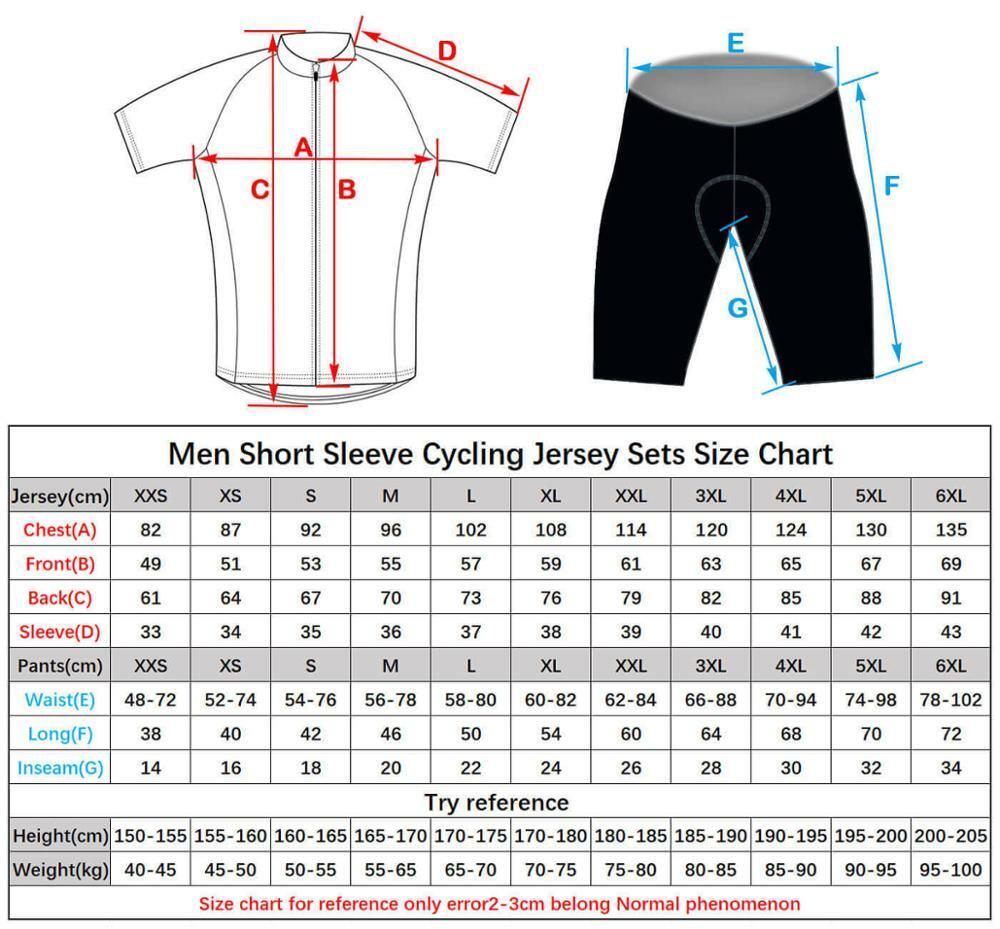 D
A
C
B
E
F
G

Men Short Sleeve Cycling Jersey Sets Size Chart

| Jersey(cm) | XXS | XS | S | M | L | XL | XXL | 3XL | 4XL | 5XL | 6XL |
|---|---|---|---|---|---|---|---|---|---|---|---|
| Chest(A) | 82 | 87 | 92 | 96 | 102 | 108 | 114 | 120 | 124 | 130 | 135 |
| Front(B) | 49 | 51 | 53 | 55 | 57 | 59 | 61 | 63 | 65 | 67 | 69 |
| Back(C) | 61 | 64 | 67 | 70 | 73 | 76 | 79 | 82 | 85 | 88 | 91 |
| Sleeve(D) | 33 | 34 | 35 | 36 | 37 | 38 | 39 | 40 | 41 | 42 | 43 |
| Pants(cm) | XXS | XS | S | M | L | XL | XXL | 3XL | 4XL | 5XL | 6XL |
| Waist(E) | 48-72 | 52-74 | 54-76 | 56-78 | 58-80 | 60-82 | 62-84 | 66-88 | 70-94 | 74-98 | 78-102 |
| Long(F) | 38 | 40 | 42 | 46 | 50 | 54 | 60 | 64 | 68 | 70 | 72 |
| Inseam(G) | 14 | 16 | 18 | 20 | 22 | 24 | 26 | 28 | 30 | 32 | 34 |

Try reference

| Height(cm) | 150-155 | 155-160 | 160-165 | 165-170 | 170-175 | 170-180 | 180-185 | 185-190 | 190-195 | 195-200 | 200-205 |
|---|---|---|---|---|---|---|---|---|---|---|---|
| Weight(kg) | 40-45 | 45-50 | 50-55 | 55-65 | 65-70 | 70-75 | 75-80 | 80-85 | 85-90 | 90-95 | 95-100 |

Size chart for reference only error2-3cm belong Normal phenomenon